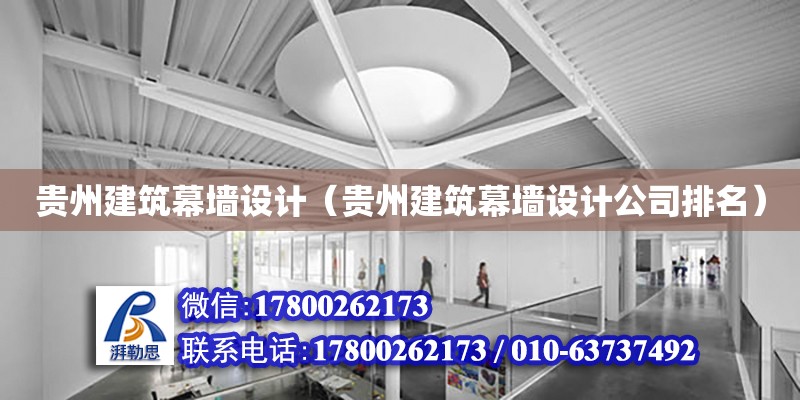 贵州建筑幕墙设计（贵州建筑幕墙设计公司排名）

湃勒思

微信:17800262173

联系电话:17800262173 / 010-63737492